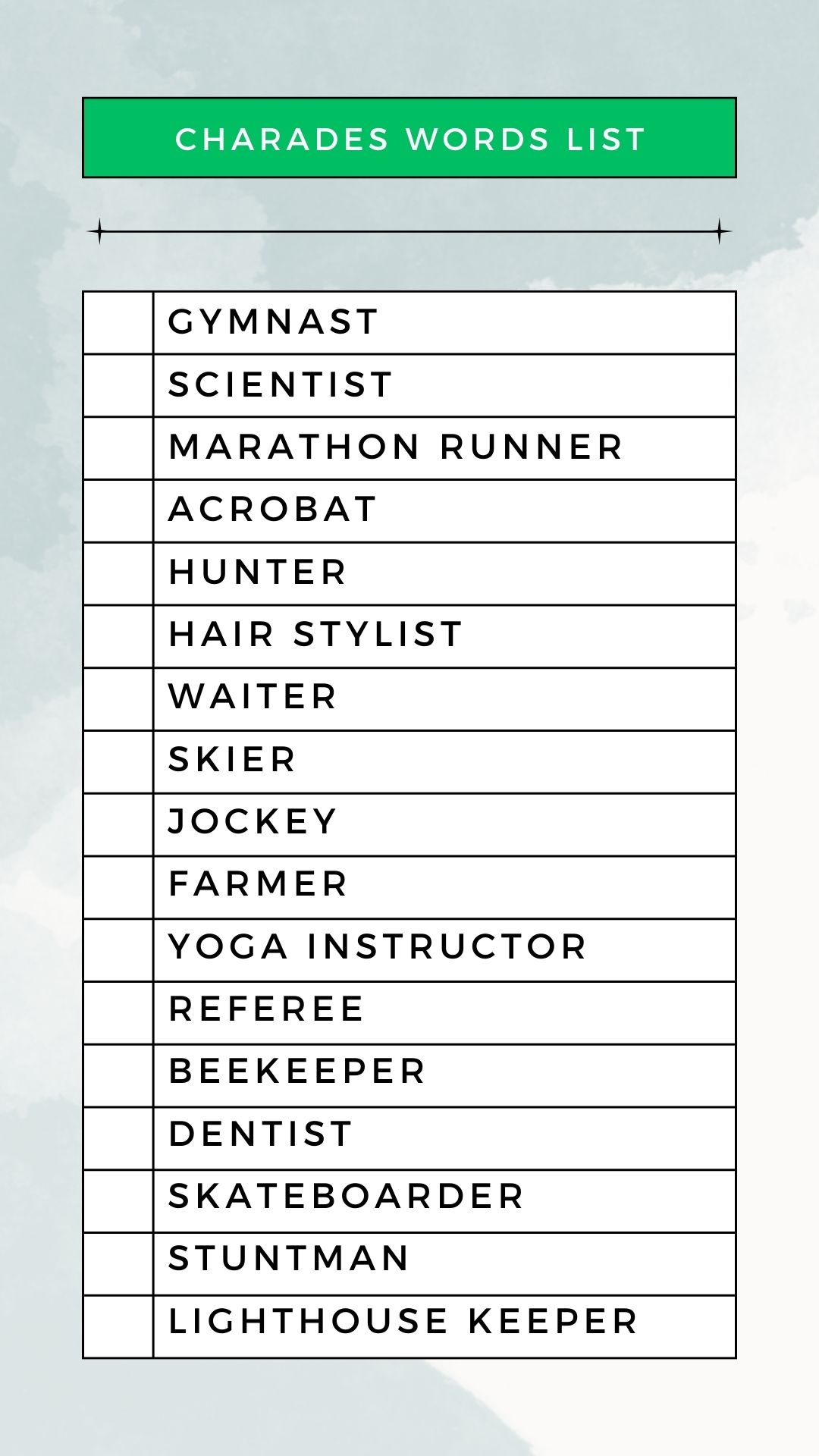 CHARADES WORDS LIST

| | |
|---|---|
| | GYMNAST |
| | SCIENTIST |
| | MARATHON RUNNER |
| | ACROBAT |
| | HUNTER |
| | HAIR STYLIST |
| | WAITER |
| | SKIER |
| | JOCKEY |
| | FARMER |
| | YOGA INSTRUCTOR |
| | REFEREE |
| | BEEKEEPER |
| | DENTIST |
| | SKATEBOARDER |
| | STUNTMAN |
| | LIGHTHOUSE KEEPER |